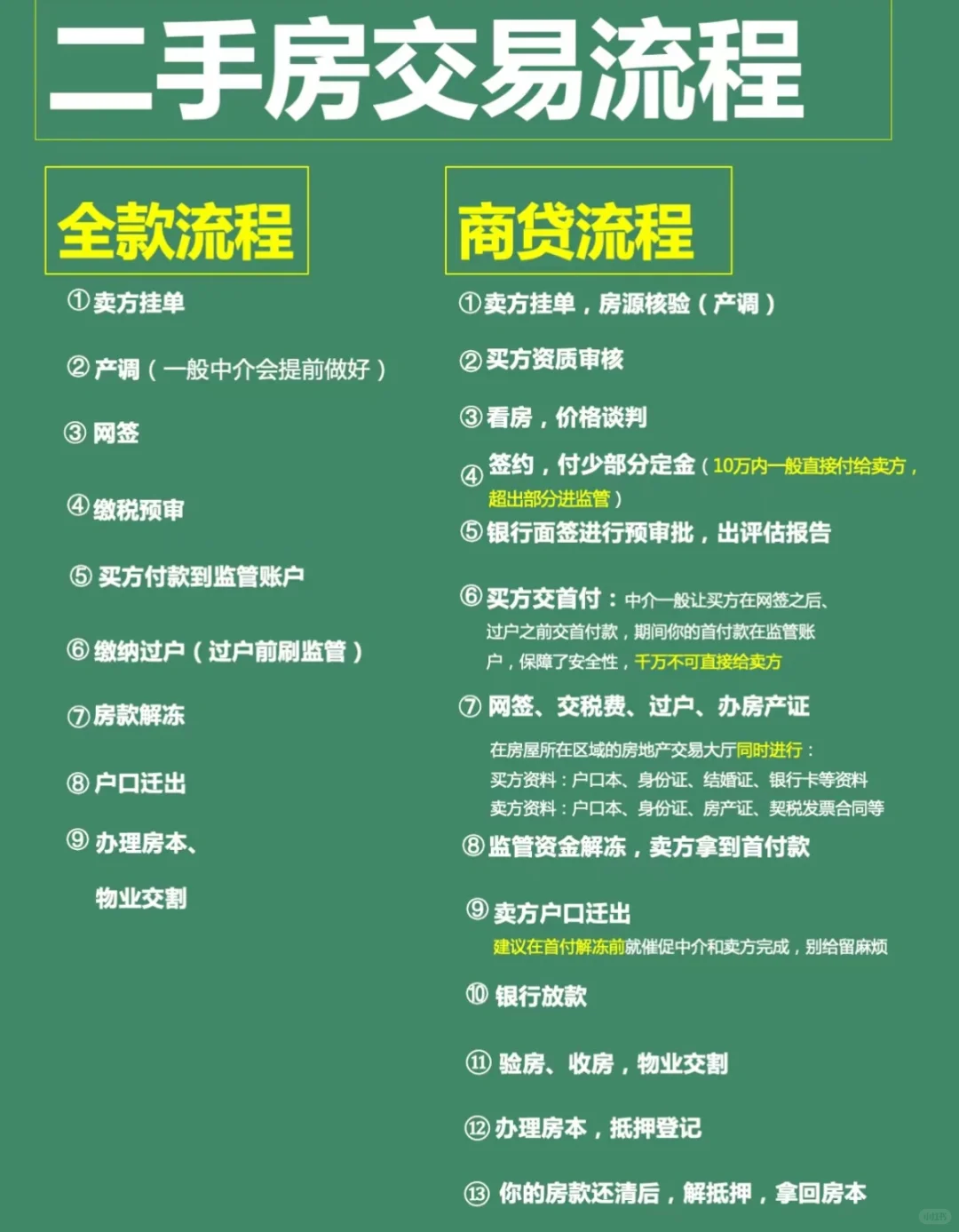 二手房交易流程

全款流程

①卖方挂单

②产调（一般中介会提前做好）

③网签

④缴税预审

⑤买方付款到监管账户

⑥缴纳过户（过户前刷监管）

⑦房款解冻

⑧户口迁出

⑨办理房本、物业交割

商贷流程

①卖方挂单，房源核验（产调）

②买方资质审核

③看房，价格谈判

④签约，付少部分定金（10万内一般直接付给卖方，超出部分进监管）

⑤银行面签进行预审批，出评估报告

⑥买方交首付：中介一般让买方在网签之后、过户之前交首付款，期间你的首付款在监管账户，保障了安全性，千万不可直接给卖方

⑦网签、交税费、过户、办房产证

在房屋所在区域的房地产交易大厅同时进行：
买方资料：户口本、身份证、结婚证、银行卡等资料
卖方资料：户口本、身份证、房产证、契税发票合同等

⑧监管资金解冻，卖方拿到首付款

⑨卖方户口迁出
建议在首付解冻前就催促中介和卖方完成，别给留麻烦

⑩银行放款

⑪验房、收房，物业交割

⑫办理房本，抵押登记

⑬你的房款还清后，解抵押，拿回房本